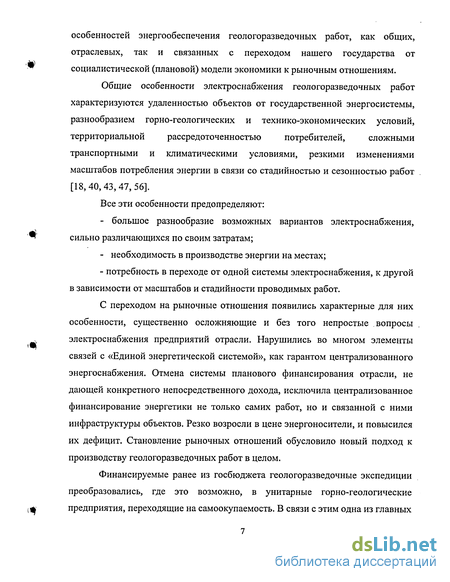 особенностей энергообеспечения геологоразведочных работ, как общих, отраслевых, так и связанных с переходом нашего государства от социалистической (плановой) модели экономики к рыночным отношениям.

Общие особенности электроснабжения геологоразведочных работ характеризуются удаленностью объектов от государственной энергосистемы, разнообразием горно-геологических и технико-экономических условий, территориальной рассредоточенностью потребителей, сложными транспортными и климатическими условиями, резкими изменениями масштабов потребления энергии в связи со стадийностью и сезонностью работ [18, 40, 43, 47, 56].

Все эти особенности предопределяют:

- большое разнообразие возможных вариантов электроснабжения, сильно различающихся по своим затратам;

- необходимость в производстве энергии на местах;

- потребность в переходе от одной системы электроснабжения, к другой в зависимости от масштабов и стадийности проводимых работ.

С переходом на рыночные отношения появились характерные для них особенности, существенно осложняющие и без того непростые вопросы электроснабжения предприятий отрасли. Нарушились во многом элементы связей с «Единой энергетической системой», как гарантом централизованного энергоснабжения. Отмена системы планового финансирования отрасли, не дающей конкретного непосредственного дохода, исключила централизованное финансирование энергетики не только самих работ, но и связанной с ними инфраструктуры объектов. Резко возросли в цене энергоносители, и повысился их дефицит. Становление рыночных отношений обусловило новый подход к производству геологоразведочных работ в целом.

Финансируемые ранее из госбюджета геологоразведочные экспедиции преобразовались, где это возможно, в унитарные горно-геологические предприятия, переходящие на самоокупаемость. В связи с этим одна из главных

7

dsLib.net
библиотека диссертаций